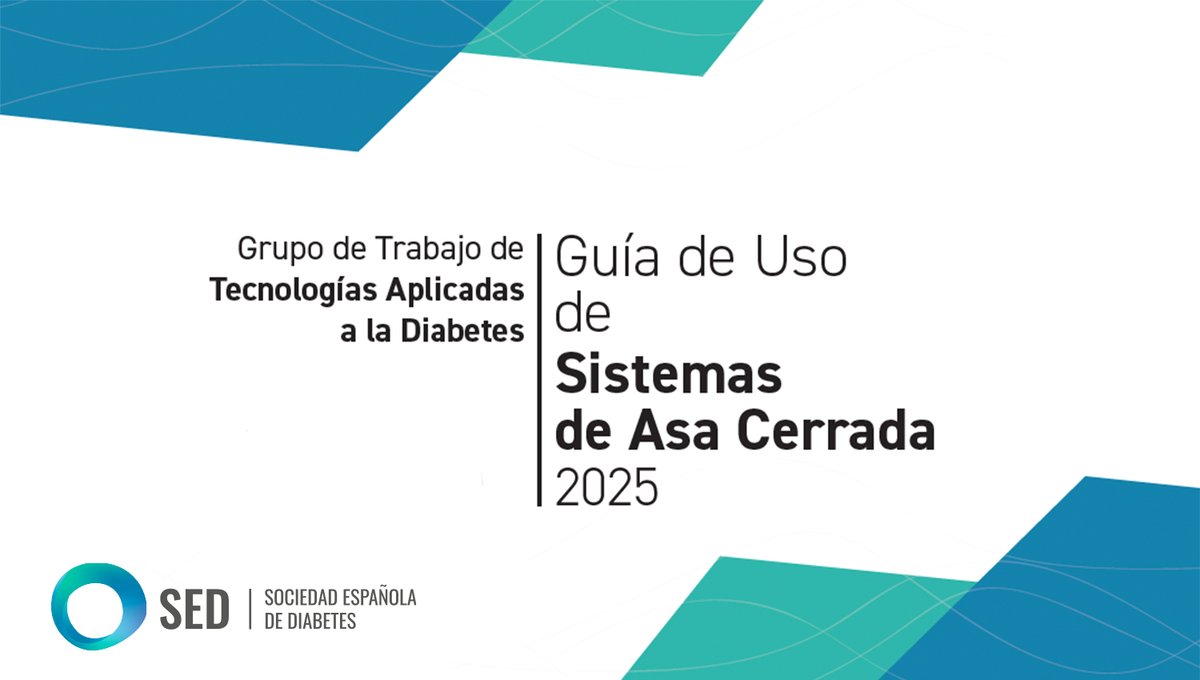 Grupo de Trabajo de
Tecnologías Aplicadas
a la Diabetes

Guía de Uso
de
Sistemas
de Asa Cerrada
2025

SED
SOCIEDAD ESPAÑOLA
DE DIABETES